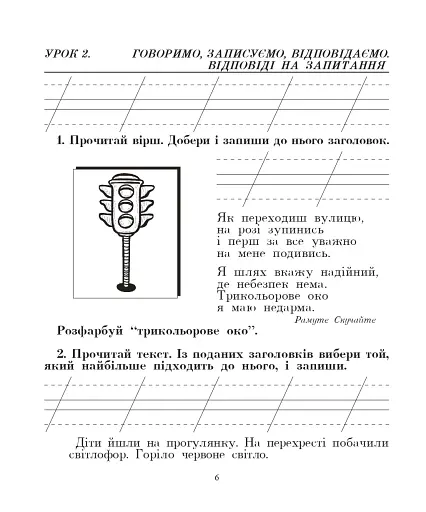 УРОК 2. ГОВОРИМО, ЗАПИСУЄМО, ВІДПОВІДАЄМО. ВІДПОВІДІ НА ЗАПИТАННЯ

1. Прочитай вірш. Добери і запиши до нього заголовок.

Як переходиш вулицю,
на розі зупинись
і перш за все уважно
на мене подивись.

Я шлях вкажу надійний,
де небезпек нема.
Трикольорове око
я маю недарма.

Рамуте Скучайте

Розфарбуй "трикольорове око".

2. Прочитай текст. Із поданих заголовків вибери той, який найбільше підходить до нього, і запиши.

Діти йшли на прогулянку. На перехресті побачили світлофор. Горіло червоне світло.

6